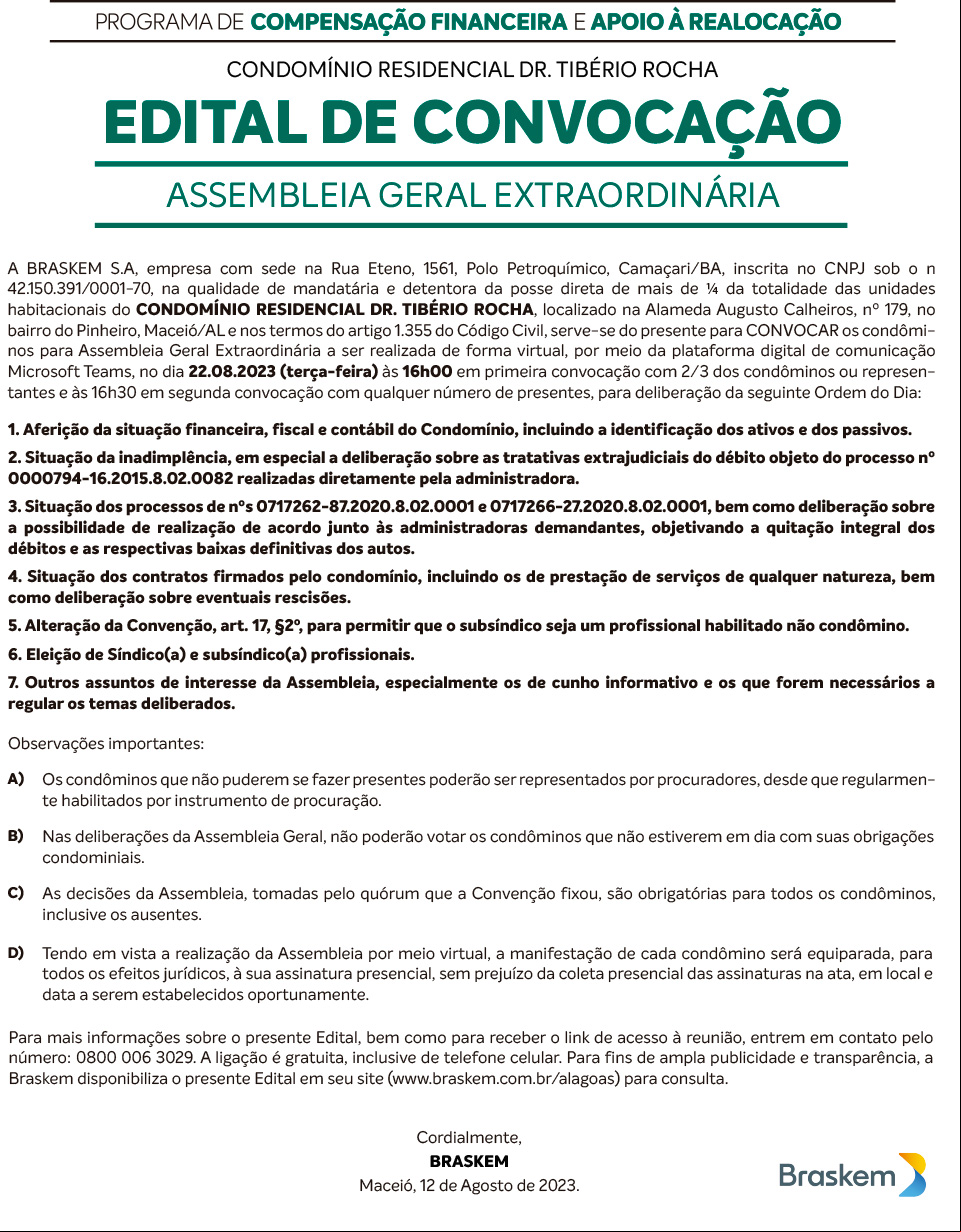 PROGRAMA DE COMPENSAÇÃO FINANCEIRA E APOIO À REALOCAÇÃO

CONDOMÍNIO RESIDENCIAL DR. TIBÉRIO ROCHA

EDITAL DE CONVOCAÇÃO

ASSEMBLEIA GERAL EXTRAORDINÁRIA

A BRASKEM S.A, empresa com sede na Rua Eteno, 1561, Polo Petroquímico, Camaçari/BA, inscrita no CNPJ sob o n 42.150.391/0001-70, na qualidade de mandatária e detentora da posse direta de mais de ¼ da totalidade das unidades habitacionais do CONDOMÍNIO RESIDENCIAL DR. TIBÉRIO ROCHA, localizado na Alameda Augusto Calheiros, nº 179, no bairro do Pinheiro, Maceió/AL e nos termos do artigo 1.355 do Código Civil, serve-se do presente para CONVOCAR os condôminos para Assembleia Geral Extraordinária a ser realizada de forma virtual, por meio da plataforma digital de comunicação Microsoft Teams, no dia 22.08.2023 (terça-feira) às 16h00 em primeira convocação com 2/3 dos condôminos ou representantes e às 16h30 em segunda convocação com qualquer número de presentes, para deliberação da seguinte Ordem do Dia:

1. Aferição da situação financeira, fiscal e contábil do Condomínio, incluindo a identificação dos ativos e dos passivos.

2. Situação da inadimplência, em especial a deliberação sobre as tratativas extrajudiciais do débito objeto do processo nº 0000794-16.2015.8.02.0082 realizadas diretamente pela administradora.

3. Situação dos processos de nºs 0717262-87.2020.8.02.0001 e 0717266-27.2020.8.02.0001, bem como deliberação sobre a possibilidade de realização de acordo junto às administradoras demandantes, objetivando a quitação integral dos débitos e as respectivas baixas definitivas dos autos.

4. Situação dos contratos firmados pelo condomínio, incluindo os de prestação de serviços de qualquer natureza, bem como deliberação sobre eventuais rescisões.

5. Alteração da Convenção, art. 17, §2º, para permitir que o subsíndico seja um profissional habilitado não condômino.

6. Eleição de Síndico(a) e subsíndico(a) profissionais.

7. Outros assuntos de interesse da Assembleia, especialmente os de cunho informativo e os que forem necessários a regular os temas deliberados.

Observações importantes:

A) Os condôminos que não puderem se fazer presentes poderão ser representados por procuradores, desde que regularmente habilitados por instrumento de procuração.

B) Nas deliberações da Assembleia Geral, não poderão votar os condôminos que não estiverem em dia com suas obrigações condominiais.

C) As decisões da Assembleia, tomadas pelo quórum que a Convenção fixou, são obrigatórias para todos os condôminos, inclusive os ausentes.

D) Tendo em vista a realização da Assembleia por meio virtual, a manifestação de cada condômino será equiparada, para todos os efeitos jurídicos, à sua assinatura presencial, sem prejuízo da coleta presencial das assinaturas na ata, em local e data a serem estabelecidos oportunamente.

Para mais informações sobre o presente Edital, bem como para receber o link de acesso à reunião, entrem em contato pelo número: 0800 006 3029. A ligação é gratuita, inclusive de telefone celular. Para fins de ampla publicidade e transparência, a Braskem disponibiliza o presente Edital em seu site (www.braskem.com.br/alagoas) para consulta.

Cordialmente,
BRASKEM
Maceió, 12 de Agosto de 2023.

Braskem